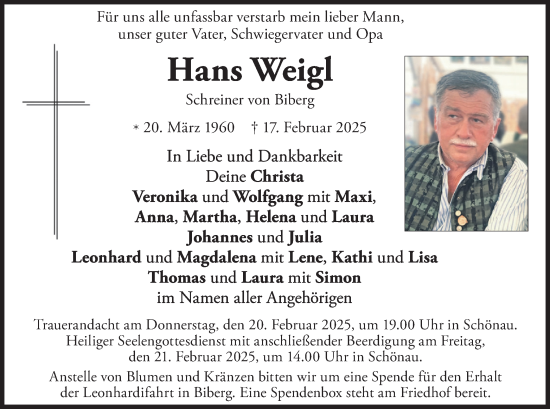 Für uns alle unfassbar verstarb mein lieber Mann, unser guter Vater, Schwiegervater und Opa

Hans Weigl

Schreiner von Biberg

* 20. März 1960 † 17. Februar 2025

In Liebe und Dankbarkeit
Deine Christa
Veronika und Wolfgang mit Maxi, Anna, Martha, Helena und Laura
Johannes und Julia
Leonhard und Magdalena mit Lene, Kathi und Lisa
Thomas und Laura mit Simon
im Namen aller Angehörigen

Trauerandacht am Donnerstag, den 20. Februar 2025, um 19.00 Uhr in Schönau. Heiliger Seelengottesdienst mit anschließender Beerdigung am Freitag, den 21. Februar 2025, um 14.00 Uhr in Schönau.

Anstelle von Blumen und Kränzen bitten wir um eine Spende für den Erhalt der Leonhardifahrt in Biberg. Eine Spendenbox steht am Friedhof bereit.